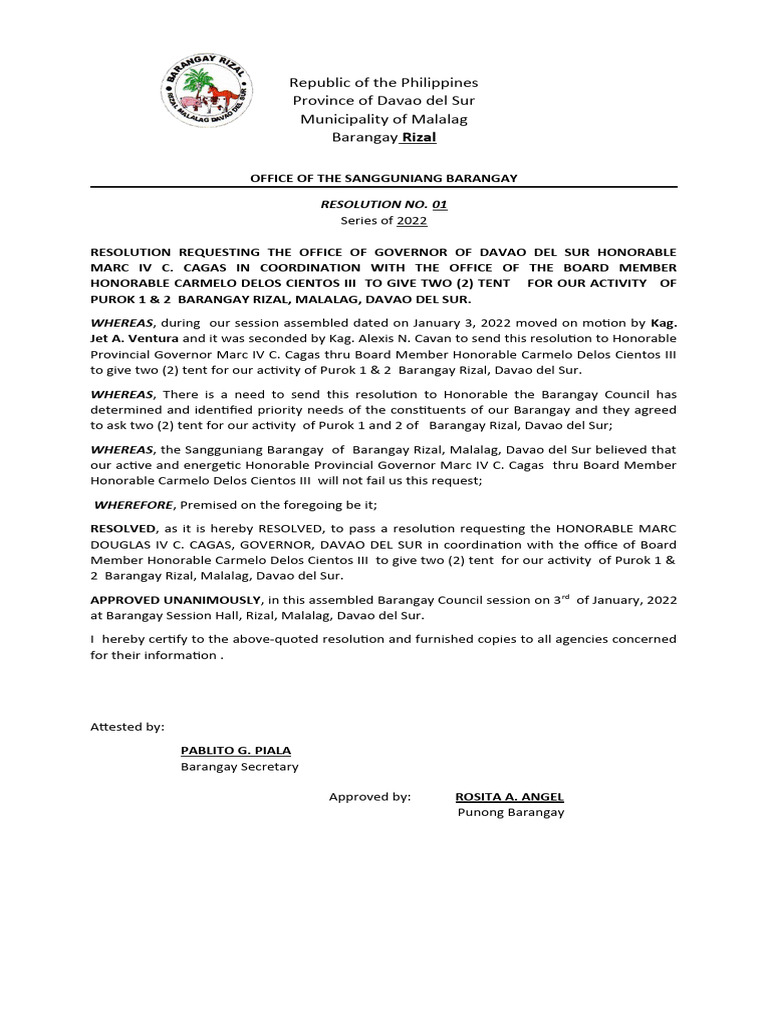 BARANGAY RIZAL
RIZAL MALALAG DAVAO DEL SUR

Republic of the Philippines
Province of Davao del Sur
Municipality of Malalag
Barangay Rizal

OFFICE OF THE SANGGUNIANG BARANGAY

RESOLUTION NO. 01
Series of 2022

RESOLUTION REQUESTING THE OFFICE OF GOVERNOR OF DAVAO DEL SUR HONORABLE MARC IV C. CAGAS IN COORDINATION WITH THE OFFICE OF THE BOARD MEMBER HONORABLE CARMELO DELOS CIENTOS III TO GIVE TWO (2) TENT FOR OUR ACTIVITY OF PUROK 1 & 2 BARANGAY RIZAL, MALALAG, DAVAO DEL SUR.

WHEREAS, during our session assembled dated on January 3, 2022 moved on motion by Kag. Jet A. Ventura and it was seconded by Kag. Alexis N. Cavan to send this resolution to Honorable Provincial Governor Marc IV C. Cagas thru Board Member Honorable Carmelo Delos Cientos III to give two (2) tent for our activity of Purok 1 & 2 Barangay Rizal, Davao del Sur.

WHEREAS, There is a need to send this resolution to Honorable the Barangay Council has determined and identified priority needs of the constituents of our Barangay and they agreed to ask two (2) tent for our activity of Purok 1 and 2 of Barangay Rizal, Davao del Sur;

WHEREAS, the Sangguniang Barangay of Barangay Rizal, Malalag, Davao del Sur believed that our active and energetic Honorable Provincial Governor Marc IV C. Cagas thru Board Member Honorable Carmelo Delos Cientos III will not fail us this request;

WHEREFORE, Premised on the foregoing be it;

RESOLVED, as it is hereby RESOLVED, to pass a resolution requesting the HONORABLE MARC DOUGLAS IV C. CAGAS, GOVERNOR, DAVAO DEL SUR in coordination with the office of Board Member Honorable Carmelo Delos Cientos III to give two (2) tent for our activity of Purok 1 & 2 Barangay Rizal, Malalag, Davao del Sur.

APPROVED UNANIMOUSLY, in this assembled Barangay Council session on 3$^{rd}$ of January, 2022 at Barangay Session Hall, Rizal, Malalag, Davao del Sur.

I hereby certify to the above-quoted resolution and furnished copies to all agencies concerned for their information .

Attested by:

PABLITO G. PIALA
Barangay Secretary

Approved by: ROSITA A. ANGEL
Punong Barangay